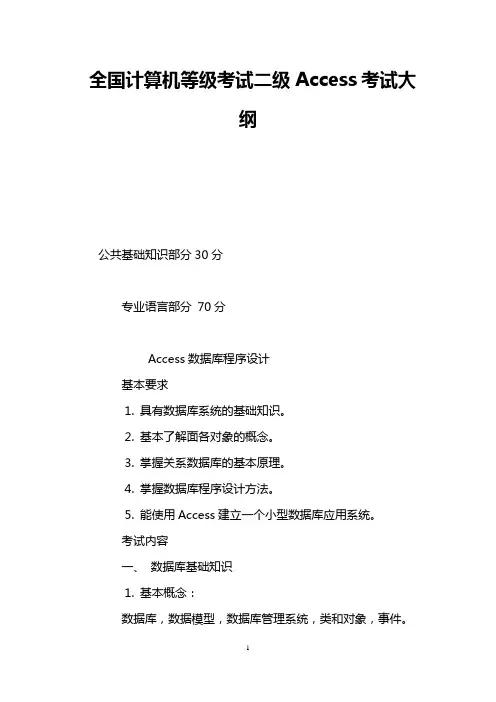 全国计算机等级考试二级 Access 考试大纲

公共基础知识部分 30 分

专业语言部分 70 分

Access 数据库程序设计

基本要求

1. 具有数据库系统的基础知识。

2. 基本了解面各对象的概念。

3. 掌握关系数据库的基本原理。

4. 掌握数据库程序设计方法。

5. 能使用 Access 建立一个小型数据库应用系统。

考试内容

一、 数据库基础知识

1. 基本概念：

数据库，数据模型，数据库管理系统，类和对象，事件。

1